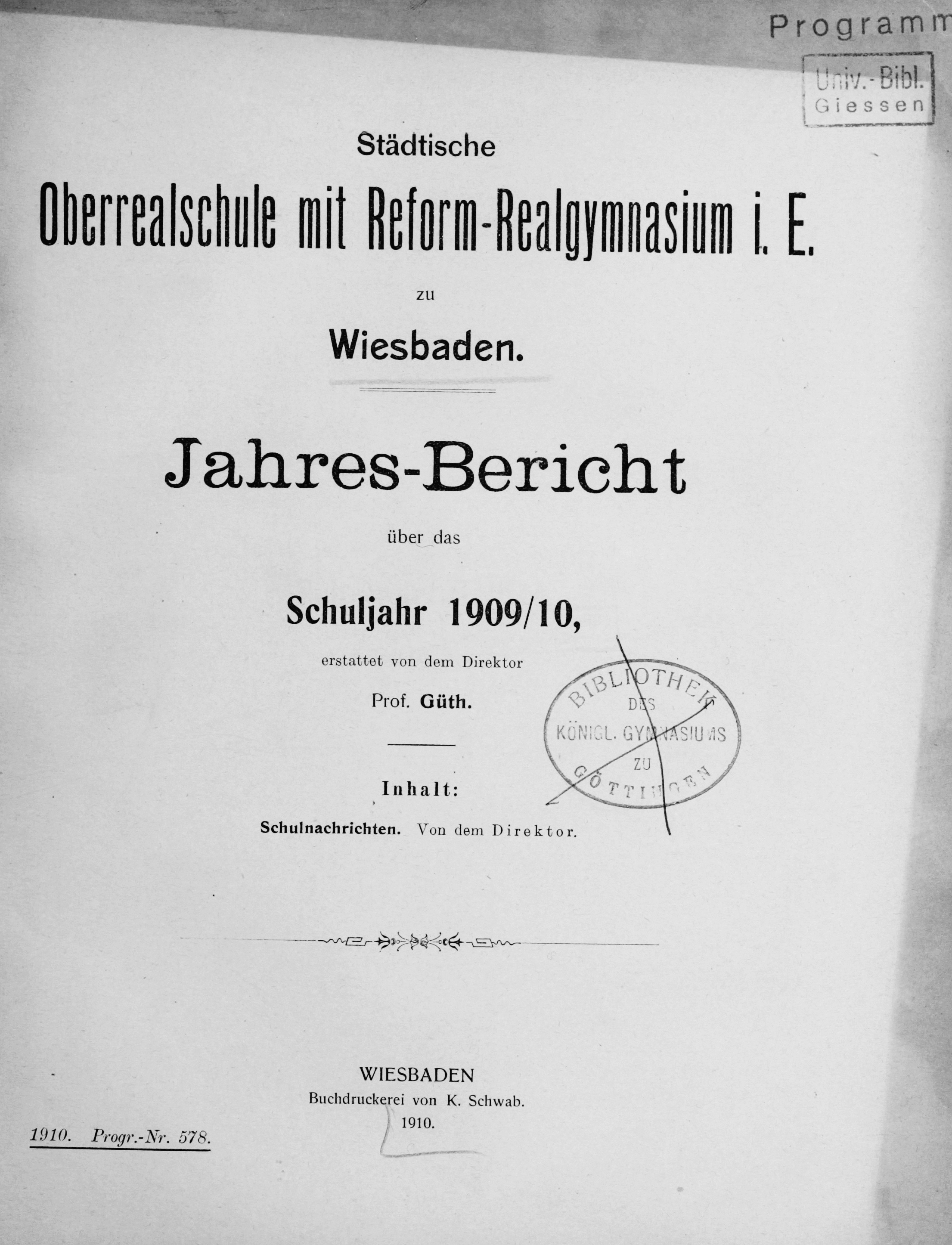 Programm

Univ.-Bibl. Giessen

Städtische

Oberrealschule mit Reform-Realgymnasium i. E.

zu

Wiesbaden.

Jahres-Bericht

über das

Schuljahr 1909/10,

erstattet von dem Direktor

Prof. Güth.

BIBLIOTHEK DES KÖNIGL. GYMNASIUMS ZU GÖTTINGEN

Inhalt:

Schulnachrichten. Von dem Direktor.

WIESBADEN
Buchdruckerei von K. Schwab.
1910.

1910. Progr.-Nr. 578.